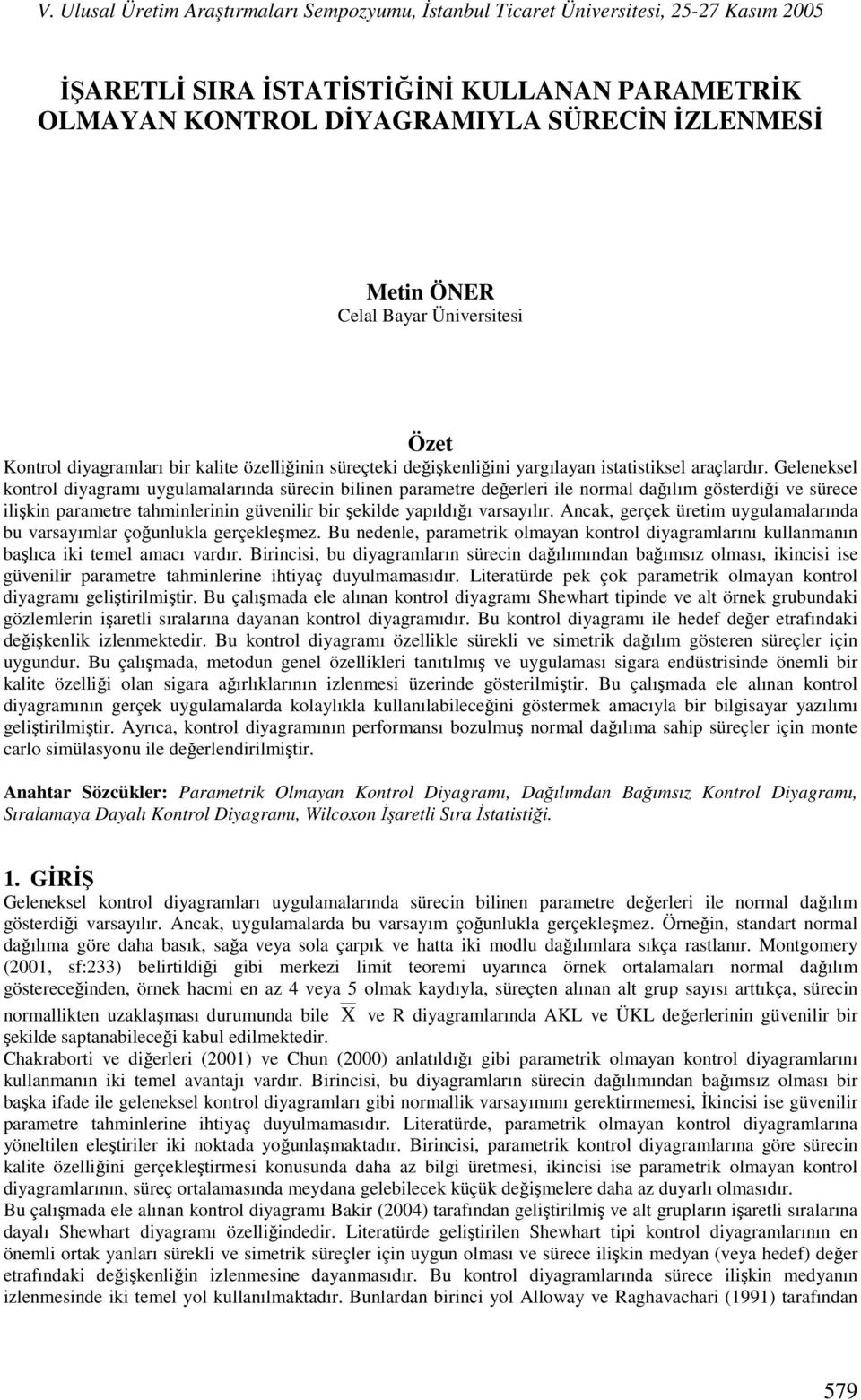 V. Ulusal Üretim Araştırmaları Sempozyumu, İstanbul Ticaret Üniversitesi, 25-27 Kasım 2005

İŞARETLİ SIRA İSTATİSTİĞİNİ KULLANAN PARAMETRİK OLMAYAN KONTROL DİYAGRAMIYLA SÜRECİN İZLENMESİ

Metin ÖNER
Celal Bayar Üniversitesi

Özet
Kontrol diyagramları bir kalite özelliğinin süreçteki değişkenliğini yargılayan istatistiksel araçlardır. Geleneksel kontrol diyagramı uygulamalarında sürecin bilinen parametre değerleri ile normal dağılım gösterdiği ve sürece ilişkin parametre tahminlerinin güvenilir bir şekilde yapıldığı varsayılır. Ancak, gerçek üretim uygulamalarında bu varsayımlar çoğunlukla gerçekleşmez. Bu nedenle, parametrik olmayan kontrol diyagramlarını kullanmanın başlıca iki temel amacı vardır. Birincisi, bu diyagramların sürecin dağılımından bağımsız olması, ikincisi ise güvenilir parametre tahminlerine ihtiyaç duyulmamasıdır. Literatürde pek çok parametrik olmayan kontrol diyagramı geliştirilmiştir. Bu çalışmada ele alınan kontrol diyagramı Shewhart tipinde ve alt örnek grubundaki gözlemlerin işaretli sıralarına dayanan kontrol diyagramıdır. Bu kontrol diyagramı ile hedef değer etrafındaki değişkenlik izlenmektedir. Bu kontrol diyagramı özellikle sürekli ve simetrik dağılım gösteren süreçler için uygundur. Bu çalışmada, metodun genel özellikleri tanıtılmış ve uygulaması sigara endüstrisinde önemli bir kalite özelliği olan sigara ağırlıklarının izlenmesi üzerinde gösterilmiştir. Bu çalışmada ele alınan kontrol diyagramının gerçek uygulamalarda kolaylıkla kullanılabileceğini göstermek amacıyla bir bilgisayar yazılımı geliştirilmiştir. Ayrıca, kontrol diyagramının performansı bozulmuş normal dağılıma sahip süreçler için monte carlo simülasyonu ile değerlendirilmiştir.

Anahtar Sözcükler: Parametrik Olmayan Kontrol Diyagramı, Dağılımdan Bağımsız Kontrol Diyagramı, Sıralamaya Dayalı Kontrol Diyagramı, Wilcoxon İşaretli Sıra İstatistiği.

1. GİRİŞ
Geleneksel kontrol diyagramları uygulamalarında sürecin bilinen parametre değerleri ile normal dağılım gösterdiği varsayılır. Ancak, uygulamalarda bu varsayım çoğunlukla gerçekleşmez. Örneğin, standart normal dağılıma göre daha basık, sağa veya sola çarpık ve hatta iki modlu dağılımlara sıkça rastlanır. Montgomery (2001, sf:233) belirtildiği gibi merkezi limit teoremi uyarınca örnek ortalamaları normal dağılım göstereceğinden, örnek hacmi en az 4 veya 5 olmak kaydıyla, süreçten alınan alt grup sayısı arttıkça, sürecin normallikten uzaklaşması durumunda bile $\overline{X}$ ve R diyagramlarında AKL ve ÜKL değerlerinin güvenilir bir şekilde saptanabileceği kabul edilmektedir.
Chakraborti ve diğerleri (2001) ve Chun (2000) anlatıldığı gibi parametrik olmayan kontrol diyagramlarını kullanmanın iki temel avantajı vardır. Birincisi, bu diyagramların sürecin dağılımından bağımsız olması bir başka ifade ile geleneksel kontrol diyagramları gibi normallik varsayımını gerektirmemesi, İkincisi ise güvenilir parametre tahminlerine ihtiyaç duyulmamasıdır. Literatürde, parametrik olmayan kontrol diyagramlarına yöneltilen eleştiriler iki noktada yoğunlaşmaktadır. Birincisi, parametrik kontrol diyagramlarına göre sürecin kalite özelliğini gerçekleştirmesi konusunda daha az bilgi üretmesi, ikincisi ise parametrik olmayan kontrol diyagramlarının, süreç ortalamasında meydana gelebilecek küçük değişmelere daha az duyarlı olmasıdır.
Bu çalışmada ele alınan kontrol diyagramı Bakir (2004) tarafından geliştirilmiş ve alt grupların işaretli sıralarına dayalı Shewhart diyagramı özelliğindedir. Literatürde geliştirilen Shewhart tipi kontrol diyagramlarının en önemli ortak yanları sürekli ve simetrik süreçler için uygun olması ve sürece ilişkin medyan (veya hedef) değer etrafındaki değişkenliğin izlenmesine dayanmasıdır. Bu kontrol diyagramlarında sürece ilişkin medyanın izlenmesinde iki temel yol kullanılmaktadır. Bunlardan birinci yol Alloway ve Raghavachari (1991) tarafından

579